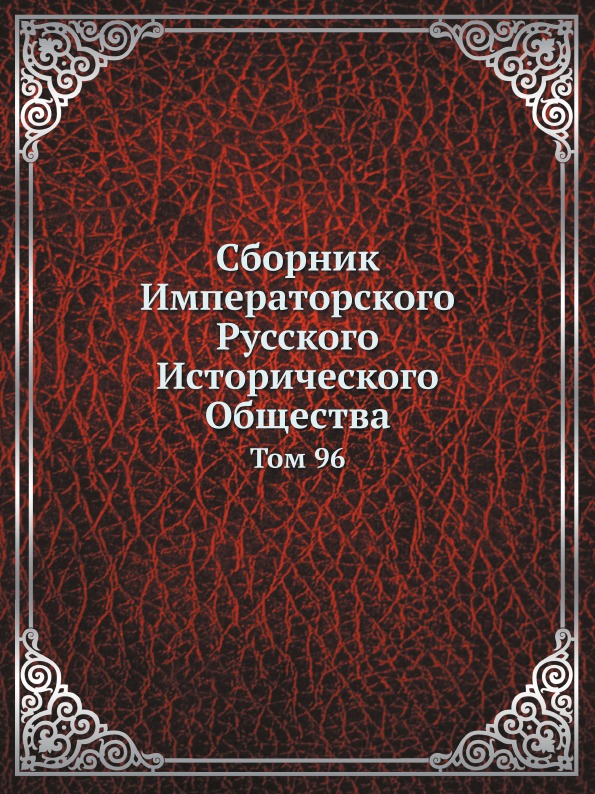 Сборник
Императорского
Русского
Исторического
Общества
Том 96